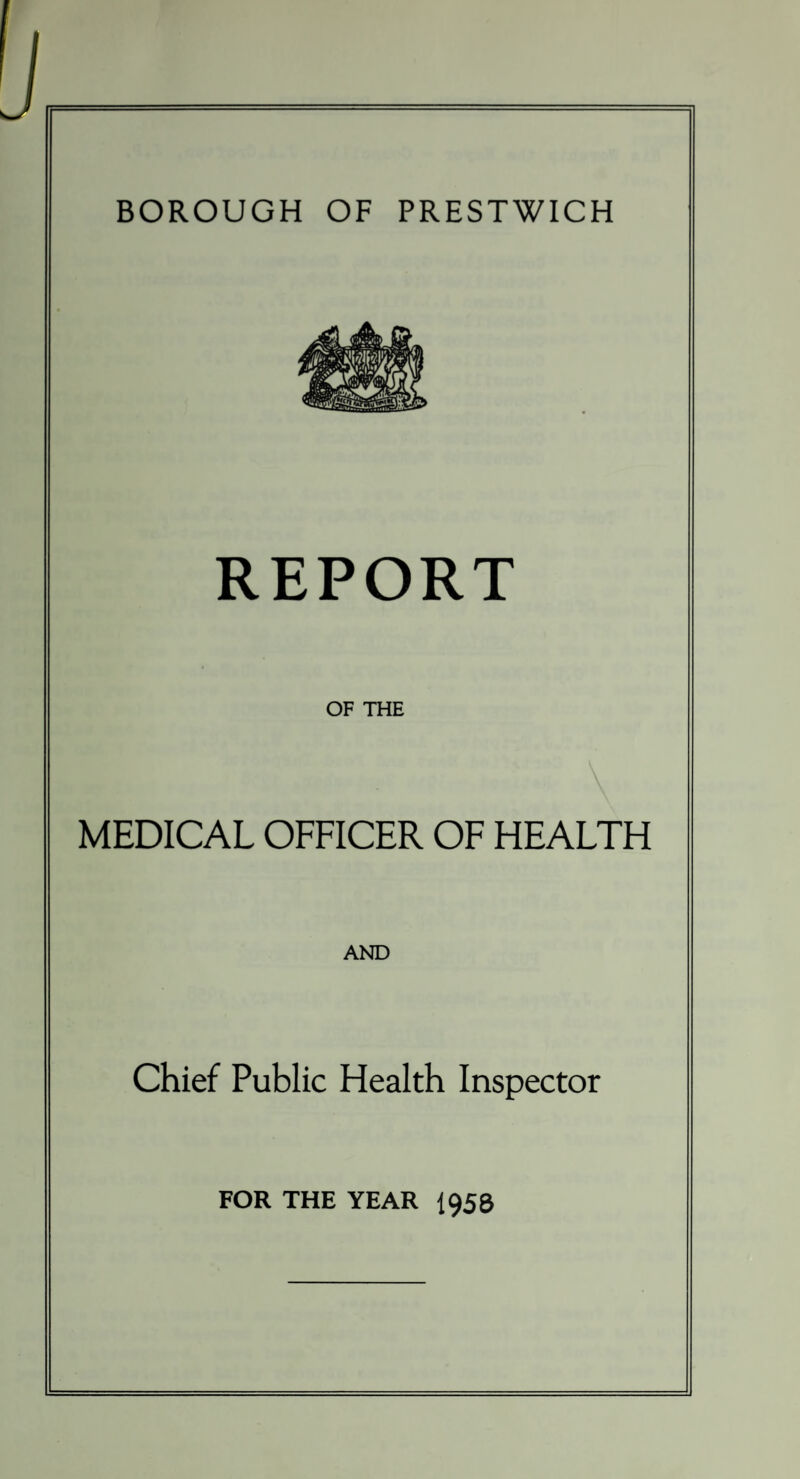 BOROUGH OF PRESTWICH

REPORT

OF THE

MEDICAL OFFICER OF HEALTH

AND

Chief Public Health Inspector

FOR THE YEAR 1958